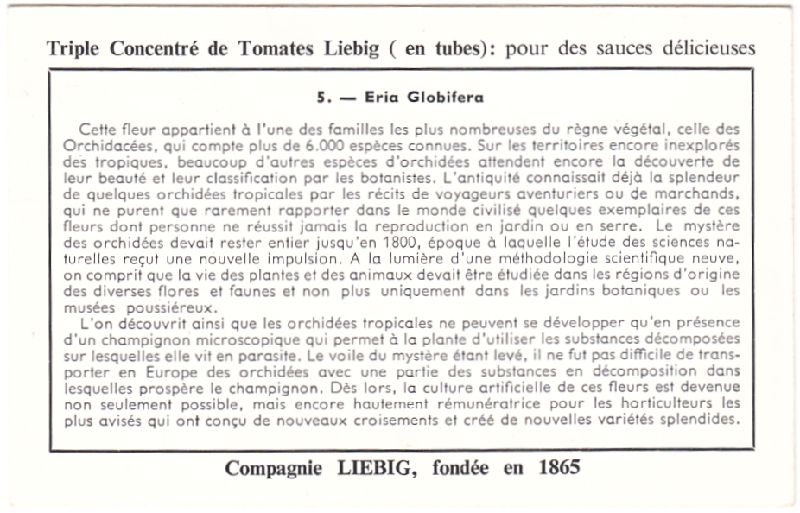 Triple Concentré de Tomates Liebig ( en tubes): pour des sauces délicieuses

5. — Eria Globifera

Cette fleur appartient à l'une des familles les plus nombreuses du règne végétal, celle des Orchidacées, qui compte plus de 6.000 espèces connues. Sur les territoires encore inexplorés des tropiques, beaucoup d'autres espèces d'orchidées attendent encore la découverte de leur beauté et leur classification par les botanistes. L'antiquité connaissait déjà la splendeur de quelques orchidées tropicales par les récits de voyageurs aventuriers ou de marchands, qui ne purent que rarement rapporter dans le monde civilisé quelques exemplaires de ces fleurs dont personne ne réussit jamais la reproduction en jardin ou en serre. Le mystère des orchidées devait rester entier jusqu'en 1800, époque à laquelle l'étude des sciences naturelles reçut une nouvelle impulsion. A la lumière d'une méthodologie scientifique neuve, on comprit que la vie des plantes et des animaux devait être étudiée dans les régions d'origine des diverses flores et faunes et non plus uniquement dans les jardins botaniques ou les musées poussiéreux.
L'on découvrit ainsi que les orchidées tropicales ne peuvent se développer qu'en présence d'un champignon microscopique qui permet à la plante d'utiliser les substances décomposées sur lesquelles elle vit en parasite. Le voile du mystère étant levé, il ne fut pas difficile de transporter en Europe des orchidées avec une partie des substances en décomposition dans lesquelles prospère le champignon. Dès lors, la culture artificielle de ces fleurs est devenue non seulement possible, mais encore hautement rémunératrice pour les horticulteurs les plus avisés qui ont conçu de nouveaux croisements et créé de nouvelles variétés splendides.

Compagnie LIEBIG, fondée en 1865